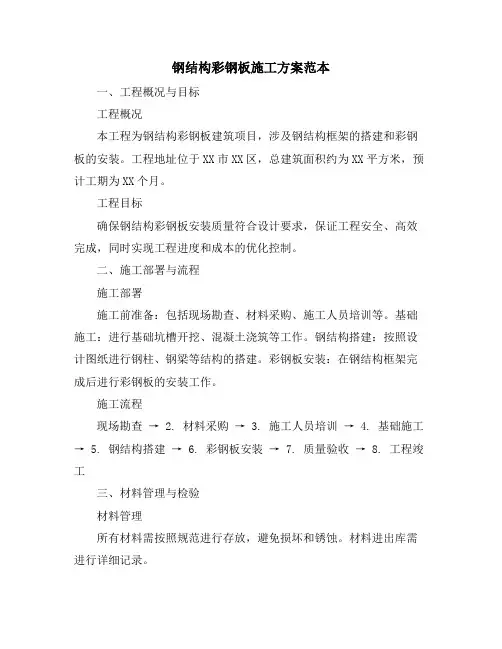 钢结构彩钢板施工方案范本

一、工程概况与目标

工程概况

本工程为钢结构彩钢板建筑项目，涉及钢结构框架的搭建和彩钢板的安装。工程地址位于XX市XX区，总建筑面积约为XX平方米，预计工期为XX个月。

工程目标

确保钢结构彩钢板安装质量符合设计要求，保证工程安全、高效完成，同时实现工程进度和成本的优化控制。

二、施工部署与流程

施工部署

施工前准备：包括现场勘查、材料采购、施工人员培训等。基础施工：进行基础坑槽开挖、混凝土浇筑等工作。钢结构搭建：按照设计图纸进行钢柱、钢梁等结构的搭建。彩钢板安装：在钢结构框架完成后进行彩钢板的安装工作。

施工流程

现场勘查 → 2. 材料采购 → 3. 施工人员培训 → 4. 基础施工 → 5. 钢结构搭建 → 6. 彩钢板安装 → 7. 质量验收 → 8. 工程竣工

三、材料管理与检验

材料管理

所有材料需按照规范进行存放，避免损坏和锈蚀。材料进出库需进行详细记录。